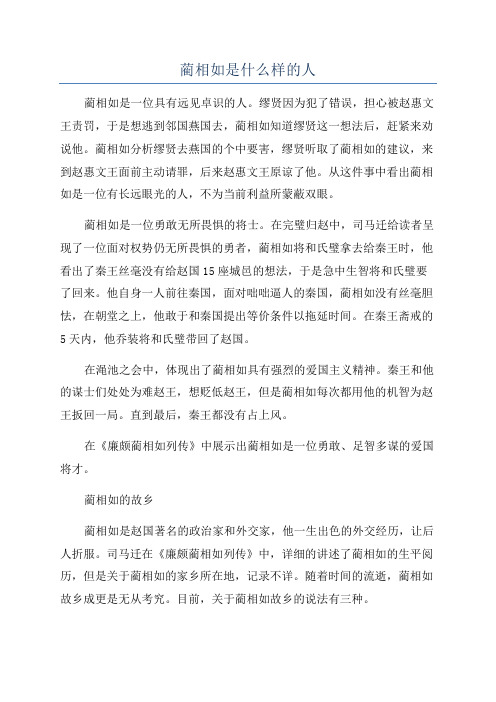 蔺相如是什么样的人

蔺相如是一位具有远见卓识的人。缪贤因为犯了错误，担心被赵惠文王责罚，于是想逃到邻国燕国去，蔺相如知道缪贤这一想法后，赶紧来劝说他。蔺相如分析缪贤去燕国的个中要害，缪贤听取了蔺相如的建议，来到赵惠文王面前主动请罪，后来赵惠文王原谅了他。从这件事中看出蔺相如是一位有长远眼光的人，不为当前利益所蒙蔽双眼。

蔺相如是一位勇敢无所畏惧的将士。在完璧归赵中，司马迁给读者呈现了一位面对权势仍无所畏惧的勇者，蔺相如将和氏璧拿去给秦王时，他看出了秦王丝毫没有给赵国15座城邑的想法，于是急中生智将和氏璧要了回来。他自身一人前往秦国，面对咄咄逼人的秦国，蔺相如没有丝毫胆怯，在朝堂之上，他敢于和秦国提出等价条件以拖延时间。在秦王斋戒的5天内，他乔装将和氏璧带回了赵国。

在渑池之会中，体现出了蔺相如具有强烈的爱国主义精神。秦王和他的谋士们处处为难赵王，想贬低赵王，但是蔺相如每次都用他的机智为赵王扳回一局。直到最后，秦王都没有占上风。

在《廉颇蔺相如列传》中展示出蔺相如是一位勇敢、足智多谋的爱国将才。

蔺相如的故乡

蔺相如是赵国著名的政治家和外交家，他一生出色的外交经历，让后人折服。司马迁在《廉颇蔺相如列传》中，详细的讲述了蔺相如的生平阅历，但是关于蔺相如的家乡所在地，记录不详。随着时间的流逝，蔺相如故乡成更是无从考究。目前，关于蔺相如故乡的说法有三种。